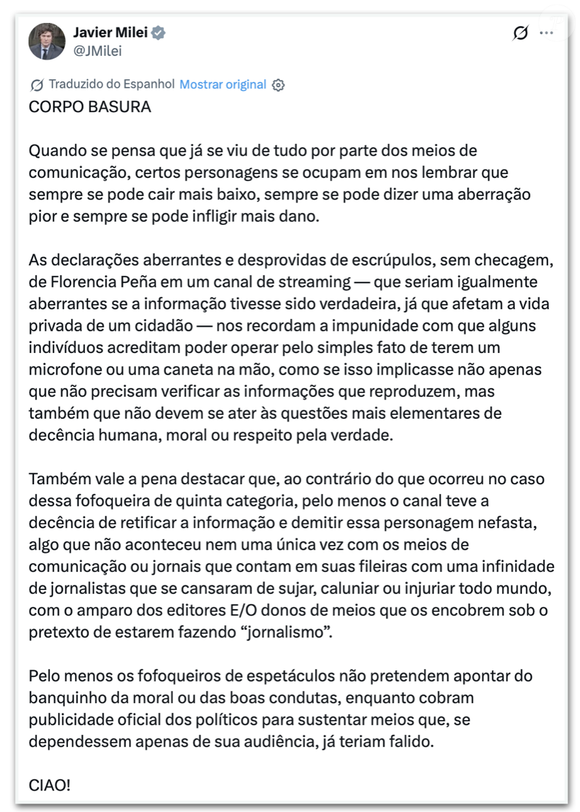 Javier Milei
@JMilei

Traduzido do Espanhol Mostrar original

CORPO BASURA

Quando se pensa que já se viu de tudo por parte dos meios de comunicação, certos personagens se ocupam em nos lembrar que sempre se pode cair mais baixo, sempre se pode dizer uma aberração pior e sempre se pode infligir mais dano.

As declarações aberrantes e desprovidas de escrúpulos, sem checagem, de Florencia Peña em um canal de streaming — que seriam igualmente aberrantes se a informação tivesse sido verdadeira, já que afetam a vida privada de um cidadão — nos recordam a impunidade com que alguns indivíduos acreditam poder operar pelo simples fato de terem um microfone ou uma caneta na mão, como se isso implicasse não apenas que não precisam verificar as informações que reproduzem, mas também que não devem se ater às questões mais elementares de decência humana, moral ou respeito pela verdade.

Também vale a pena destacar que, ao contrário do que ocorreu no caso dessa fofoqueira de quinta categoria, pelo menos o canal teve a decência de retificar a informação e demitir essa personagem nefasta, algo que não aconteceu nem uma única vez com os meios de comunicação ou jornais que contam em suas fileiras com uma infinidade de jornalistas que se cansaram de sujar, caluniar ou injuriar todo mundo, com o amparo dos editores E/O donos de meios que os encobrem sob o pretexto de estarem fazendo “jornalismo”.

Pelo menos os fofoqueiros de espetáculos não pretendem apontar do banquinho da moral ou das boas condutas, enquanto cobram publicidade oficial dos políticos para sustentar meios que, se dependessem apenas de sua audiência, já teriam falido.

CIAO!